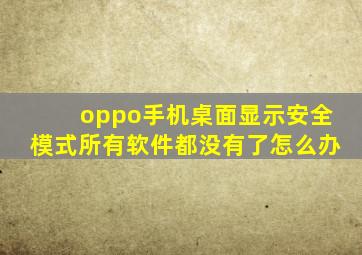 oppo手机桌面显示安全模式所有软件都没有了怎么办